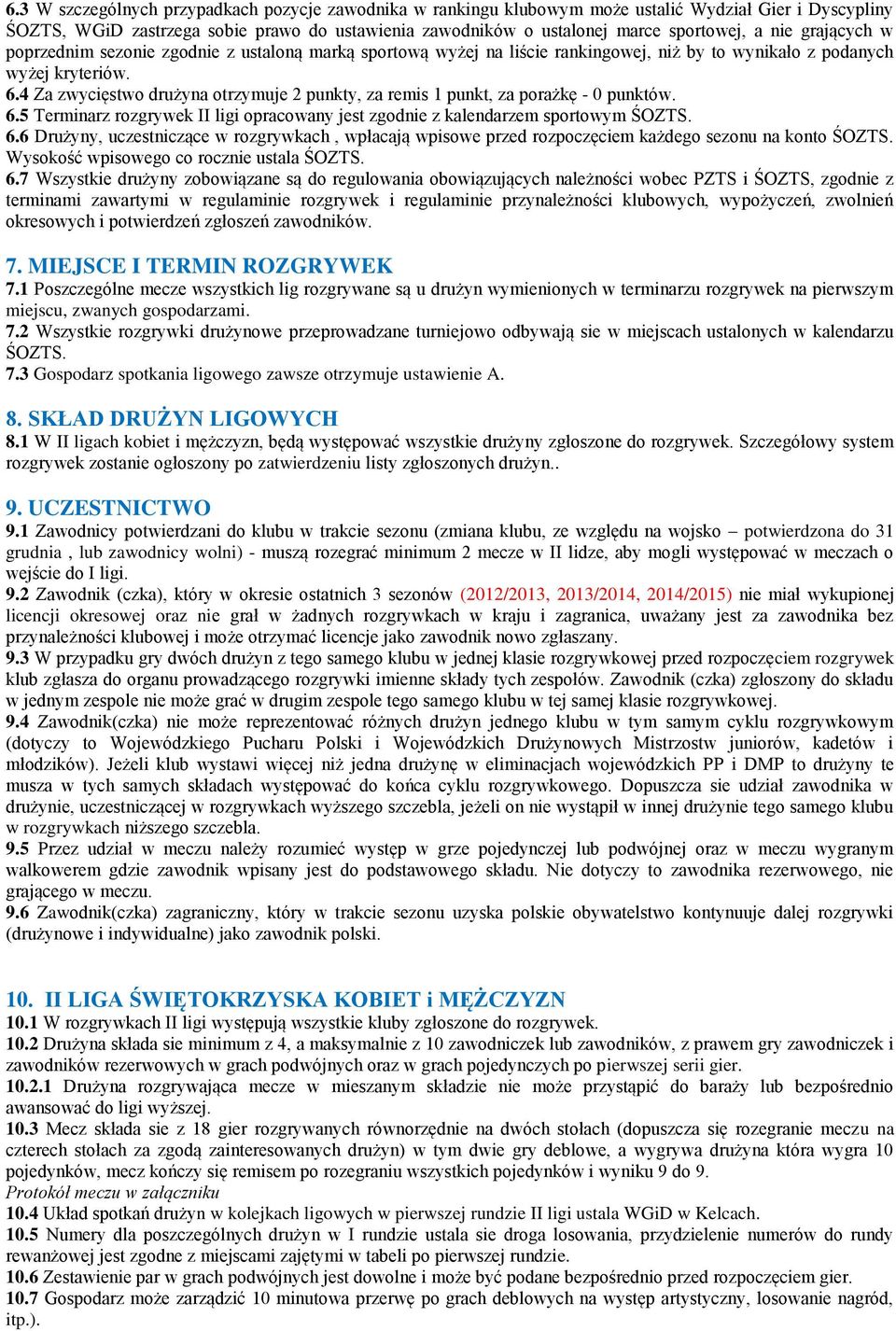 6.3 W szczególnych przypadkach pozycje zawodnika w rankingu klubowym może ustalić Wydział Gier i Dyscypliny ŚOZTS, WGiD zastrzega sobie prawo do ustawienia zawodników o ustalonej marce sportowej, a nie grających w poprzednim sezonie zgodnie z ustaloną marką sportową wyżej na liście rankingowej, niż by to wynikało z podanych wyżej kryteriów.
6.4 Za zwycięstwo drużyna otrzymuje 2 punkty, za remis 1 punkt, za porażkę - 0 punktów.
6.5 Terminarz rozgrywek II ligi opracowany jest zgodnie z kalendarzem sportowym ŚOZTS.
6.6 Drużyny, uczestniczące w rozgrywkach , wpłacają wpisowe przed rozpoczęciem każdego sezonu na konto ŚOZTS. Wysokość wpisowego co rocznie ustala ŚOZTS.
6.7 Wszystkie drużyny zobowiązane są do regulowania obowiązujących należności wobec PZTS i ŚOZTS, zgodnie z terminami zawartymi w regulaminie rozgrywek i regulaminie przynależności klubowych, wypożyczeń, zwolnień okresowych i potwierdzeń zgłoszeń zawodników.

7. MIEJSCE I TERMIN ROZGRYWEK
7.1 Poszczególne mecze wszystkich lig rozgrywane są u drużyn wymienionych w terminarzu rozgrywek na pierwszym miejscu, zwanych gospodarzami.
7.2 Wszystkie rozgrywki drużynowe przeprowadzane turniejowo odbywają sie w miejscach ustalonych w kalendarzu ŚOZTS.
7.3 Gospodarz spotkania ligowego zawsze otrzymuje ustawienie A.

8. SKŁAD DRUŻYN LIGOWYCH
8.1 W II ligach kobiet i mężczyzn, będą występować wszystkie drużyny zgłoszone do rozgrywek. Szczegółowy system rozgrywek zostanie ogłoszony po zatwierdzeniu listy zgłoszonych drużyn..

9. UCZESTNICTWO
9.1 Zawodnicy potwierdzani do klubu w trakcie sezonu (zmiana klubu, ze względu na wojsko – potwierdzona do 31 grudnia , lub zawodnicy wolni) - muszą rozegrać minimum 2 mecze w II lidze, aby mogli występować w meczach o wejście do I ligi.
9.2 Zawodnik (czka), który w okresie ostatnich 3 sezonów (2012/2013, 2013/2014, 2014/2015) nie miał wykupionej licencji okresowej oraz nie grał w żadnych rozgrywkach w kraju i zagranica, uważany jest za zawodnika bez przynależności klubowej i może otrzymać licencje jako zawodnik nowo zgłaszany.
9.3 W przypadku gry dwóch drużyn z tego samego klubu w jednej klasie rozgrywkowej przed rozpoczęciem rozgrywek klub zgłasza do organu prowadzącego rozgrywki imienne składy tych zespołów. Zawodnik (czka) zgłoszony do składu w jednym zespole nie może grać w drugim zespole tego samego klubu w tej samej klasie rozgrywkowej.
9.4 Zawodnik(czka) nie może reprezentować różnych drużyn jednego klubu w tym samym cyklu rozgrywkowym (dotyczy to Wojewódzkiego Pucharu Polski i Wojewódzkich Drużynowych Mistrzostw juniorów, kadetów i młodzików). Jeżeli klub wystawi więcej niż jedna drużynę w eliminacjach wojewódzkich PP i DMP to drużyny te musza w tych samych składach występować do końca cyklu rozgrywkowego. Dopuszcza sie udział zawodnika w drużynie, uczestniczącej w rozgrywkach wyższego szczebla, jeżeli on nie wystąpił w innej drużynie tego samego klubu w rozgrywkach niższego szczebla.
9.5 Przez udział w meczu należy rozumieć występ w grze pojedynczej lub podwójnej oraz w meczu wygranym walkowerem gdzie zawodnik wpisany jest do podstawowego składu. Nie dotyczy to zawodnika rezerwowego, nie grającego w meczu.
9.6 Zawodnik(czka) zagraniczny, który w trakcie sezonu uzyska polskie obywatelstwo kontynuuje dalej rozgrywki (drużynowe i indywidualne) jako zawodnik polski.

10. II LIGA ŚWIĘTOKRZYSKA KOBIET i MĘŻCZYZN
10.1 W rozgrywkach II ligi występują wszystkie kluby zgłoszone do rozgrywek.
10.2 Drużyna składa sie minimum z 4, a maksymalnie z 10 zawodniczek lub zawodników, z prawem gry zawodniczek i zawodników rezerwowych w grach podwójnych oraz w grach pojedynczych po pierwszej serii gier.
10.2.1 Drużyna rozgrywająca mecze w mieszanym składzie nie może przystąpić do baraży lub bezpośrednio awansować do ligi wyższej.
10.3 Mecz składa sie z 18 gier rozgrywanych równorzędnie na dwóch stołach (dopuszcza się rozegranie meczu na czterech stołach za zgodą zainteresowanych drużyn) w tym dwie gry deblowe, a wygrywa drużyna która wygra 10 pojedynków, mecz kończy się remisem po rozegraniu wszystkich pojedynków i wyniku 9 do 9.
Protokół meczu w załączniku
10.4 Układ spotkań drużyn w kolejkach ligowych w pierwszej rundzie II ligi ustala WGiD w Kelcach.
10.5 Numery dla poszczególnych drużyn w I rundzie ustala sie droga losowania, przydzielenie numerów do rundy rewanżowej jest zgodne z miejscami zajętymi w tabeli po pierwszej rundzie.
10.6 Zestawienie par w grach podwójnych jest dowolne i może być podane bezpośrednio przed rozpoczęciem gier.
10.7 Gospodarz może zarządzić 10 minutowa przerwę po grach deblowych na występ artystyczny, losowanie nagród, itp.).